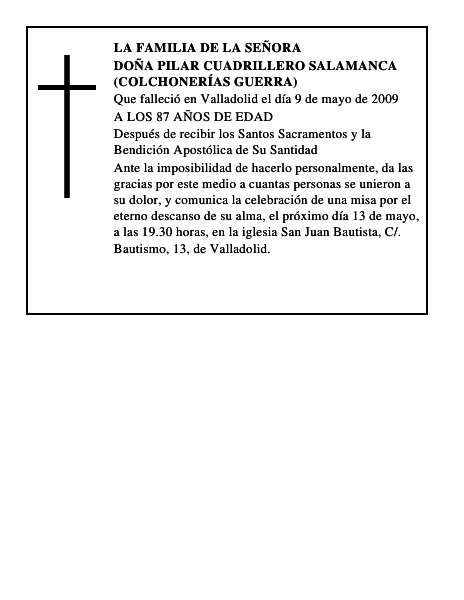 LA FAMILIA DE LA SEÑORA
DOÑA PILAR CUADRILLERO SALAMANCA
(COLCHONERÍAS GUERRA)

Que falleció en Valladolid el día 9 de mayo de 2009

A LOS 87 AÑOS DE EDAD

Después de recibir los Santos Sacramentos y la Bendición Apostólica de Su Santidad

Ante la imposibilidad de hacerlo personalmente, da las gracias por este medio a cuantas personas se unieron a su dolor, y comunica la celebración de una misa por el eterno descanso de su alma, el próximo día 13 de mayo, a las 19.30 horas, en la iglesia San Juan Bautista, C/. Bautismo, 13, de Valladolid.